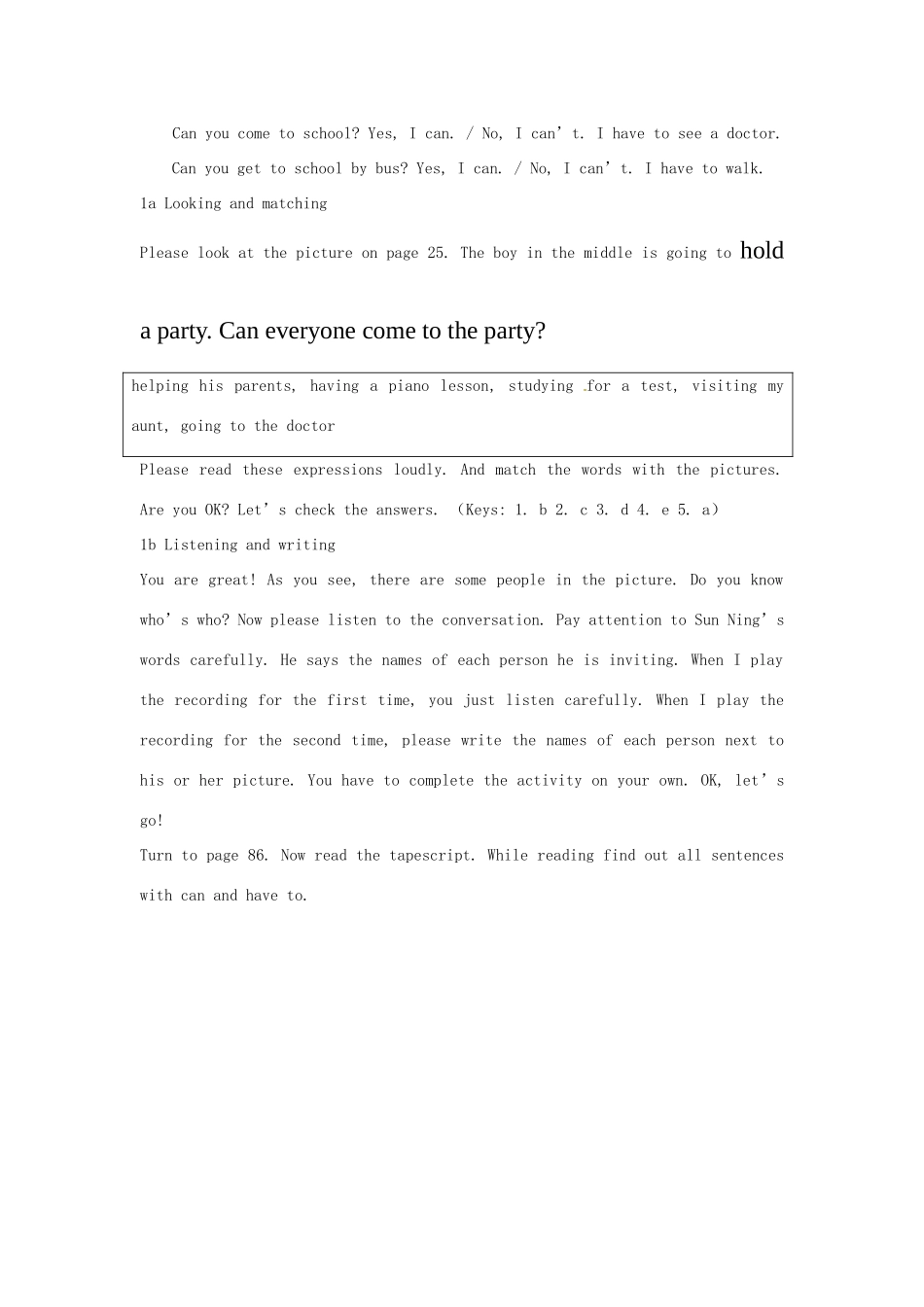 Can you come to school? Yes, I can. / No, I can’t. I have to see a doctor.

Can you get to school by bus? Yes, I can. / No, I can’t. I have to walk.

1a Looking and matching

Please look at the picture on page 25. The boy in the middle is going to hold a party. Can everyone come to the party?

helping his parents, having a piano lesson, studying for a test, visiting my aunt, going to the doctor

Please read these expressions loudly. And match the words with the pictures. Are you OK? Let’s check the answers. (Keys: 1. b 2. c 3. d 4. e 5. a)

1b Listening and writing

You are great! As you see, there are some people in the picture. Do you know who’s who? Now please listen to the conversation. Pay attention to Sun Ning’s words carefully. He says the names of each person he is inviting. When I play the recording for the first time, you just listen carefully. When I play the recording for the second time, please write the names of each person next to his or her picture. You have to complete the activity on your own. OK, let’s go!

Turn to page 86. Now read the tapescript. While reading find out all sentences with can and have to.